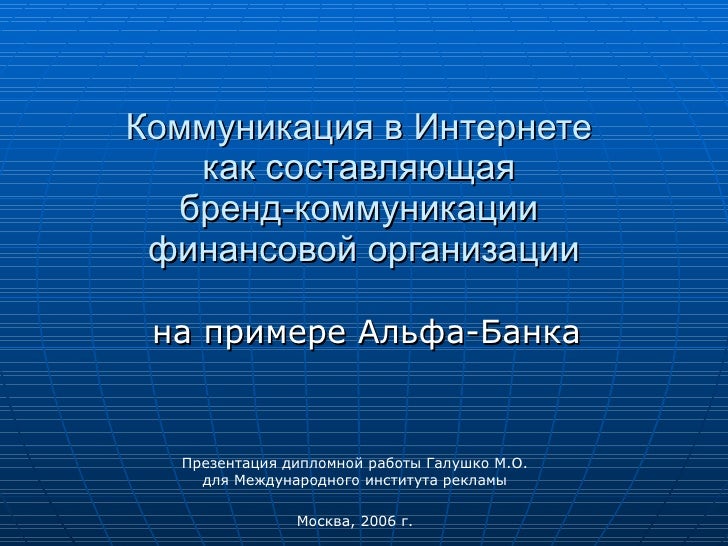 Коммуникация в Интернете как составляющая бренд-коммуникации финансовой организации

на примере Альфа-Банка

Презентация дипломной работы Галушко М.О.
для Международного института рекламы

Москва, 2006 г.